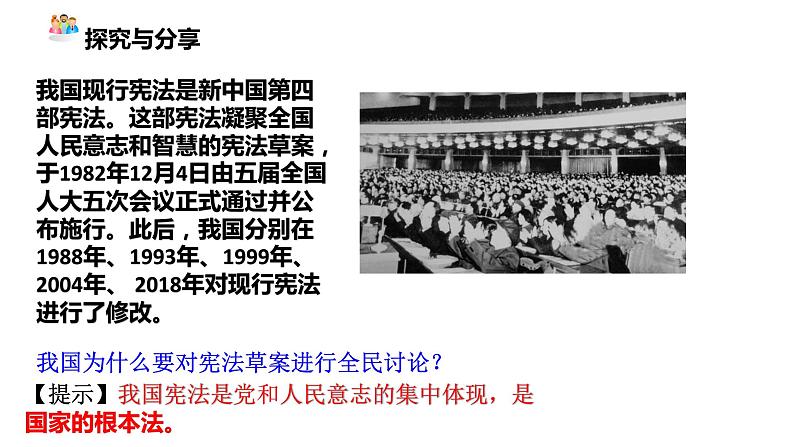 探究与分享

我国现行宪法是新中国第四部宪法。这部宪法凝聚全国人民意志和智慧的宪法草案，于1982年12月4日由五届全国人大五次会议正式通过并公布施行。此后，我国分别在1988年、1993年、1999年、2004年、 2018年对现行宪法进行了修改。

我国为什么要对宪法草案进行全民讨论？

【提示】我国宪法是党和人民意志的集中体现，是国家的根本法。